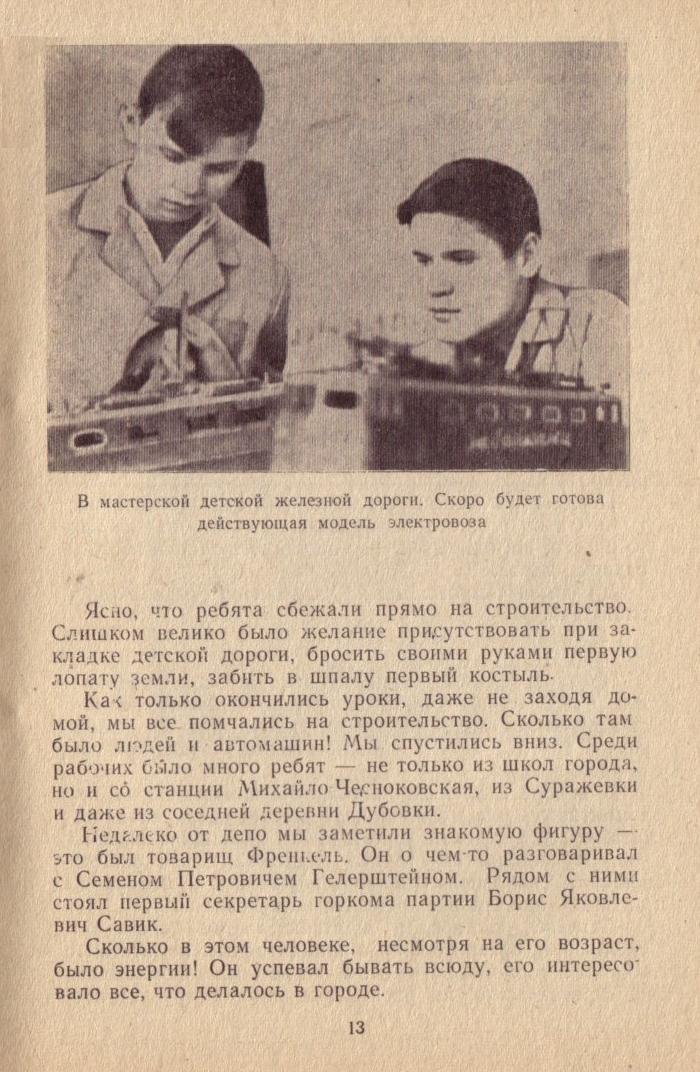 В мастерской детской железной дороги. Скоро будет готова действующая модель электровоза

Ясно, что ребята сбежали прямо на строительство. Слишком велико было желание присутствовать при закладке детской дороги, бросить своими руками первую лопату земли, забить в шпалу первый костыль.

Как только окончились уроки, даже не заходя домой, мы все помчались на строительство. Сколько там было людей и автомашин! Мы спустились вниз. Среди рабочих было много ребят — не только из школ города, но и со станции Михайло-Чесноковская, из Суражевки и даже из соседней деревни Дубовки.

Недалеко от депо мы заметили знакомую фигуру — это был товарищ Френкель. Он о чем-то разговаривал с Семеном Петровичем Гелерштейном. Рядом с ними стоял первый секретарь горкома партии Борис Яковлевич Савик.

Сколько в этом человеке, несмотря на его возраст, было энергии! Он успевал бывать всюду, его интересовало все, что делалось в городе.

13